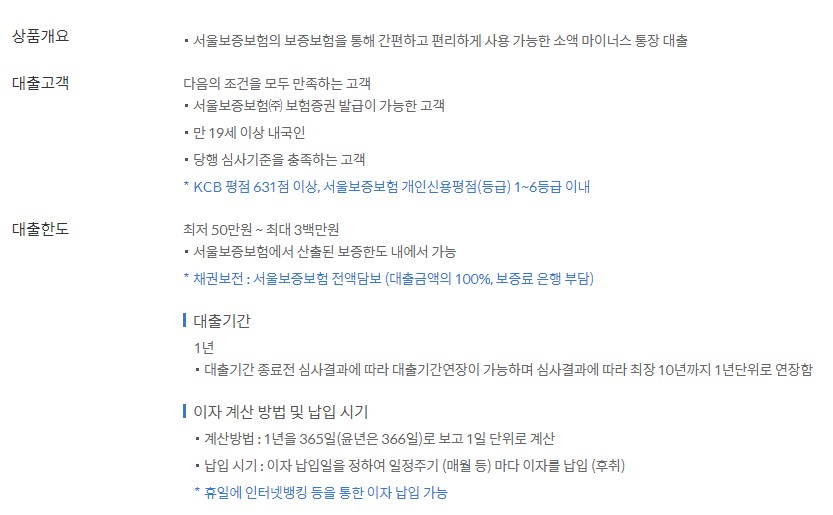 상품개요

▪ 서울보증보험의 보증보험을 통해 간편하고 편리하게 사용 가능한 소액 마이너스 통장 대출

대출고객

다음의 조건을 모두 만족하는 고객

▪ 서울보증보험㈜ 보험증권 발급이 가능한 고객

▪ 만 19세 이상 내국인

▪ 당행 심사기준을 충족하는 고객

* KCB 평점 631점 이상, 서울보증보험 개인신용평점(등급) 1~6등급 이내

대출한도

최저 50만원 ~ 최대 3백만원

▪ 서울보증보험에서 산출된 보증한도 내에서 가능

* 채권보전 : 서울보증보험 전액담보 (대출금액의 100%, 보증료 은행 부담)

대출기간

1년

▪ 대출기간 종료전 심사결과에 따라 대출기간연장이 가능하며 심사결과에 따라 최장 10년까지 1년단위로 연장함

이자 계산 방법 및 납입 시기

▪ 계산방법 : 1년을 365일(윤년은 366일)로 보고 1일 단위로 계산

▪ 납입 시기 : 이자 납입일을 정하여 일정주기 (매월 등) 마다 이자를 납입 (후취)

* 휴일에 인터넷뱅킹 등을 통한 이자 납입 가능